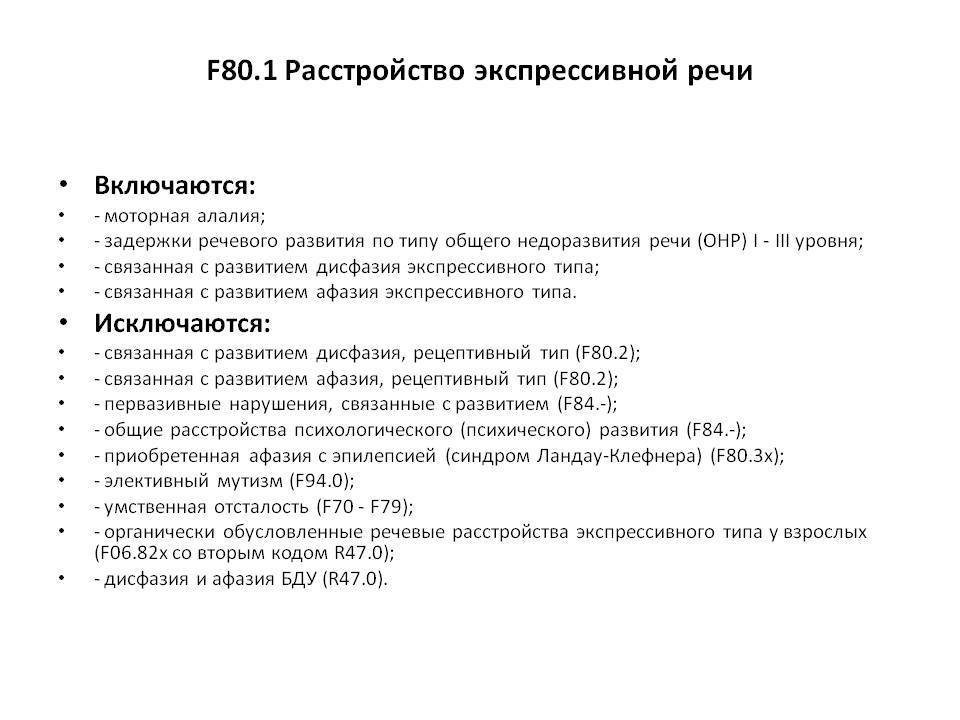 F80.1 Расстройство экспрессивной речи

• Включаются:
• - моторная алалия;
• - задержки речевого развития по типу общего недоразвития речи (ОНР) I - III уровня;
• - связанная с развитием дисфазия экспрессивного типа;
• - связанная с развитием афазия экспрессивного типа.
• Исключаются:
• - связанная с развитием дисфазия, рецептивный тип (F80.2);
• - связанная с развитием афазия, рецептивный тип (F80.2);
• - первазивные нарушения, связанные с развитием (F84.-);
• - общие расстройства психологического (психического) развития (F84.-);
• - приобретенная афазия с эпилепсией (синдром Ландау-Клефнера) (F80.3x);
• - элективный мутизм (F94.0);
• - умственная отсталость (F70 - F79);
• - органически обусловленные речевые расстройства экспрессивного типа у взрослых (F06.82x со вторым кодом R47.0);
• - дисфазия и афазия БДУ (R47.0).